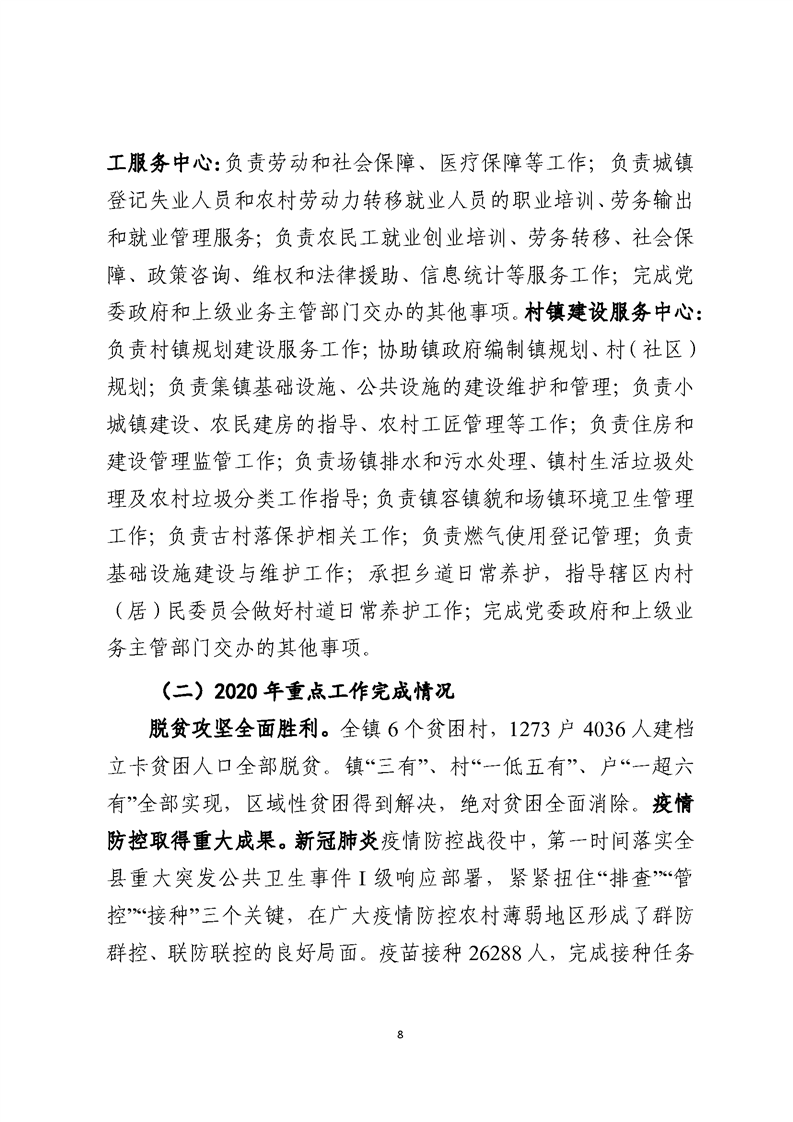 工服务中心：负责劳动和社会保障、医疗保障等工作；负责城镇登记失业人员和农村劳动力转移就业人员的职业培训、劳务输出和就业管理服务；负责农民工就业创业培训、劳务转移、社会保障、政策咨询、维权和法律援助、信息统计等服务工作；完成党委政府和上级业务主管部门交办的其他事项。村镇建设服务中心：负责村镇规划建设服务工作；协助镇政府编制镇规划、村（社区）规划；负责集镇基础设施、公共设施的建设维护和管理；负责小城镇建设、农民建房的指导、农村工匠管理等工作；负责住房和建设管理监管工作；负责场镇排水和污水处理、镇村生活垃圾处理及农村垃圾分类工作指导；负责镇容镇貌和场镇环境卫生管理工作；负责古村落保护相关工作；负责燃气使用登记管理；负责基础设施建设与维护工作；承担乡道日常养护，指导辖区内村（居）民委员会做好村道日常养护工作；完成党委政府和上级业务主管部门交办的其他事项。

（二）2020 年重点工作完成情况

脱贫攻坚全面胜利。全镇 6 个贫困村，1273 户 4036 人建档立卡贫困人口全部脱贫。镇“三有”、村“一低五有”、户“一超六有”全部实现，区域性贫困得到解决，绝对贫困全面消除。疫情防控取得重大成果。新冠肺炎疫情防控战役中，第一时间落实全县重大突发公共卫生事件 I 级响应部署，紧紧扭住“排查”“管控”“接种”三个关键，在广大疫情防控农村薄弱地区形成了群防群控、联防联控的良好局面。疫苗接种 26288 人，完成接种任务

8